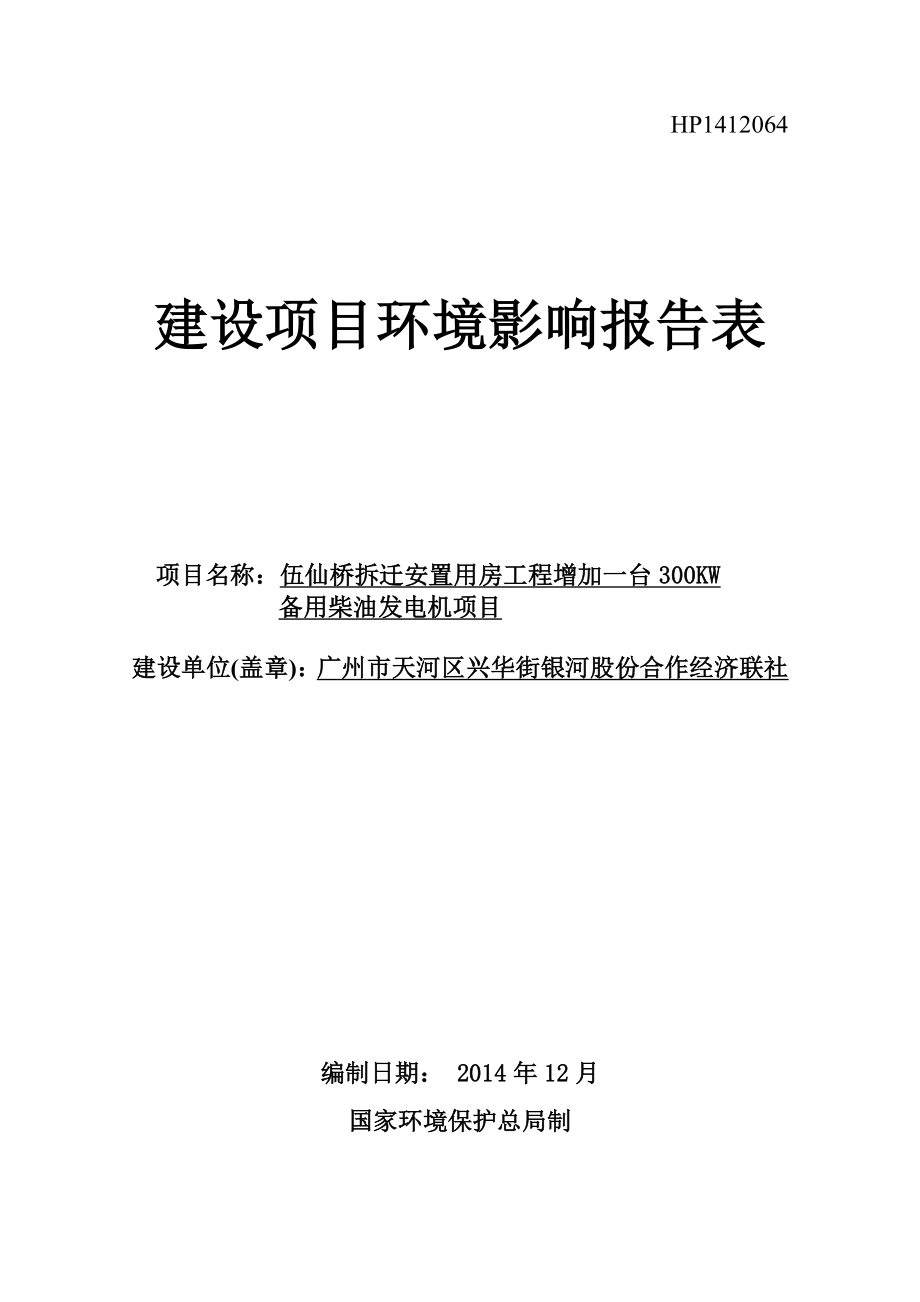 HP1412064

建设项目环境影响报告表

项目名称：伍仙桥拆迁安置用房工程增加一台 300KW 备用柴油发电机项目

建设单位(盖章)：广州市天河区兴华街银河股份合作经济联社

编制日期： 2014 年 12 月

国家环境保护总局制